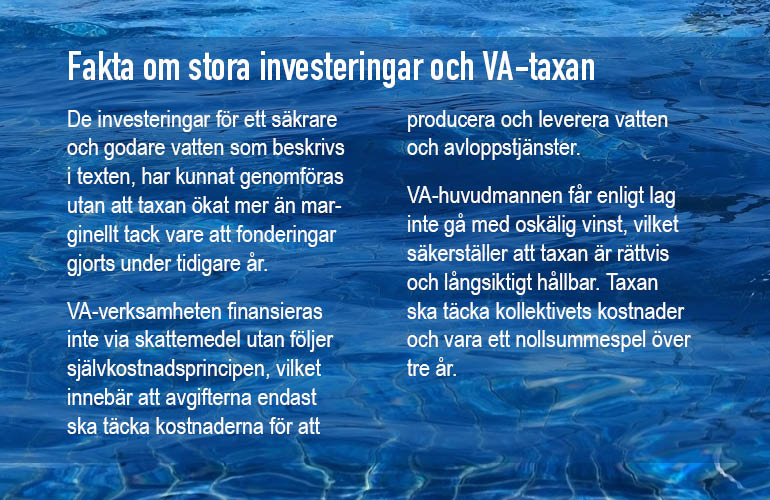 Fakta om stora investeringar och VA-taxan

De investeringar för ett säkrare och godare vatten som beskrivs i texten, har kunnat genomföras utan att taxan ökat mer än marginellt tack vare att fonderingar gjorts under tidigare år.

VA-verksamheten finansieras inte via skattemedel utan följer självkostnadsprincipen, vilket innebär att avgifterna endast ska täcka kostnaderna för att producera och leverera vatten och avloppstjänster.

VA-huvudmannen får enligt lag inte gå med oskälig vinst, vilket säkerställer att taxan är rättvis och långsiktigt hållbar. Taxan ska täcka kollektivets kostnader och vara ett nollsummespel över tre år.